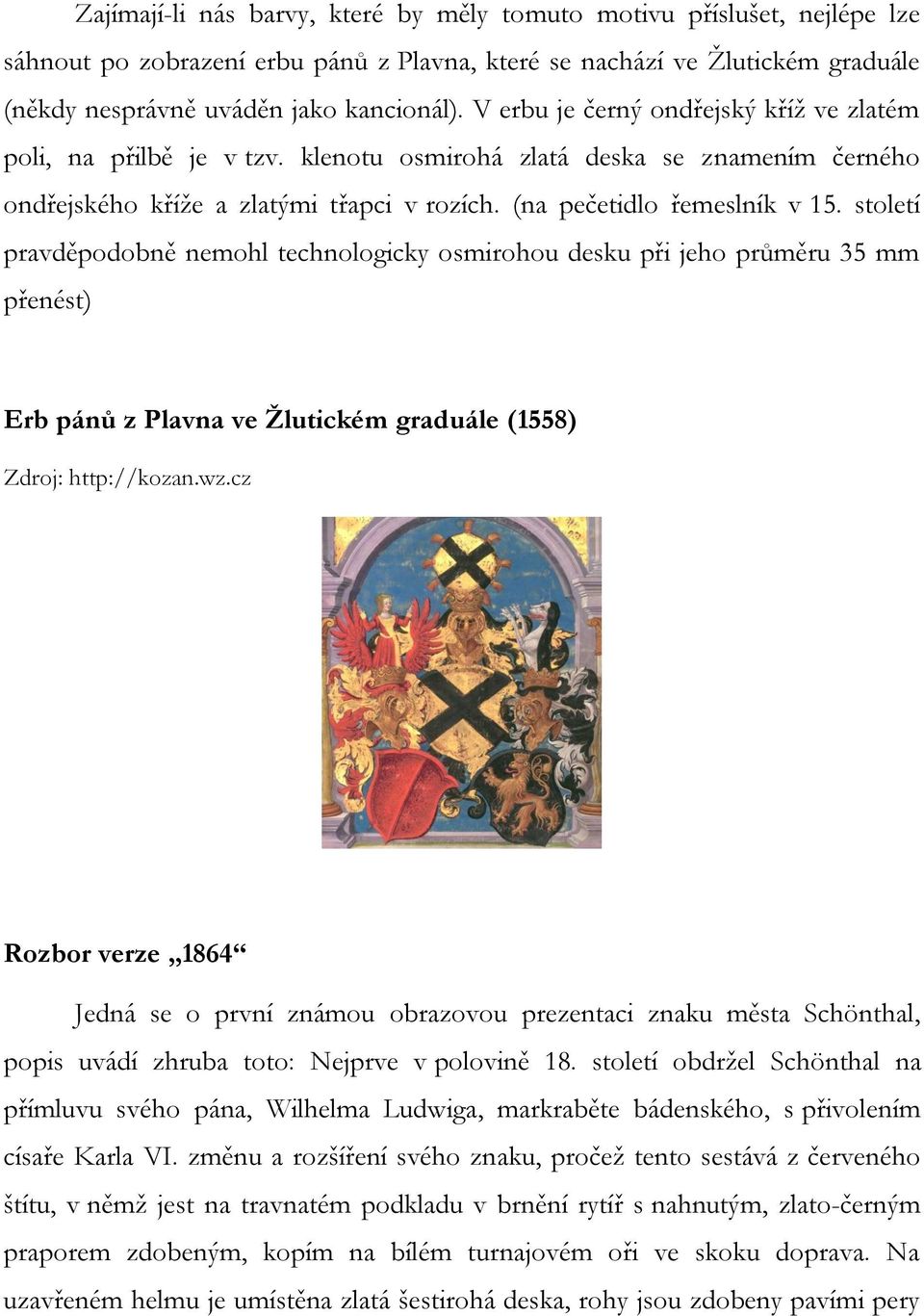 Zajímají-li nás barvy, které by měly tomuto motivu příslušet, nejlépe lze sáhnout po zobrazení erbu pánů z Plavna, které se nachází ve Žlutickém graduále (někdy nesprávně uváděn jako kancionál). V erbu je černý ondřejský kříž ve zlatém poli, na přilbě je v tzv. klenotu osmirohá zlatá deska se znamením černého ondřejského kříže a zlatými třapci v rozích. (na pečetidlo řemeslník v 15. století pravděpodobně nemohl technologicky osmirohou desku při jeho průměru 35 mm přenést)

Erb pánů z Plavna ve Žlutickém graduále (1558)

Zdroj: http://kozan.wz.cz

Rozbor verze „1864“

Jedná se o první známou obrazovou prezentaci znaku města Schönthal, popis uvádí zhruba toto: Nejprve v polovině 18. století obdržel Schönthal na přímluvu svého pána, Wilhelma Ludwiga, markraběte bádenského, s přivolením císaře Karla VI. změnu a rozšíření svého znaku, pročež tento sestává z červeného štítu, v němž jest na travnatém podkladu v brnění rytíř s nahnutým, zlato-černým praporem zdobeným, kopím na bílém turnajovém oři ve skoku doprava. Na uzavřeném helmu je umístěna zlatá šestirohá deska, rohy jsou zdobeny pavími pery